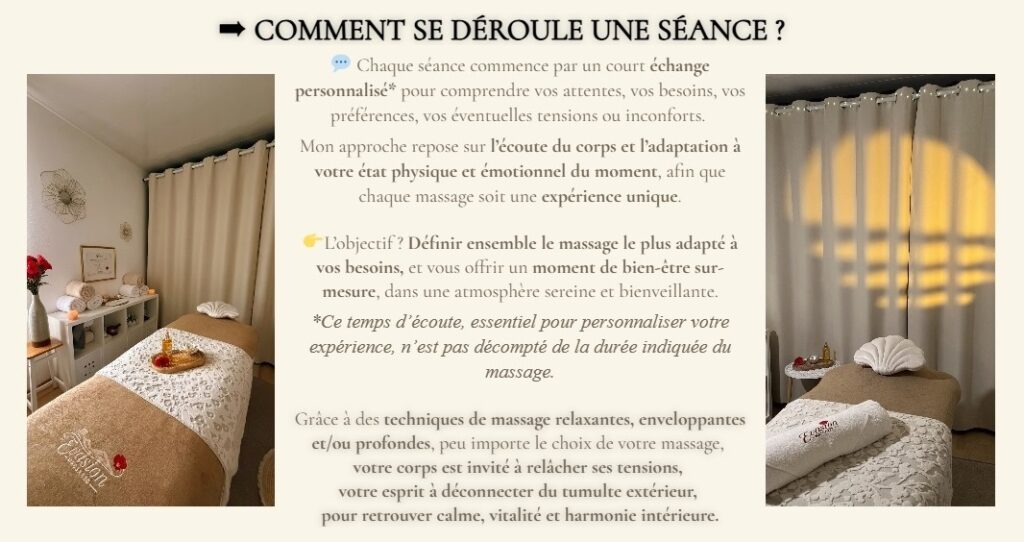 ➡ COMMENT SE DÉROULE UNE SÉANCE ?

💬 Chaque séance commence par un court échange personnalisé* pour comprendre vos attentes, vos besoins, vos préférences, vos éventuelles tensions ou inconforts.

Mon approche repose sur l'écoute du corps et l'adaptation à votre état physique et émotionnel du moment, afin que chaque massage soit une expérience unique.

👉L'objectif ? Définir ensemble le massage le plus adapté à vos besoins, et vous offrir un moment de bien-être sur-mesure, dans une atmosphère sereine et bienveillante.

*Ce temps d'écoute, essentiel pour personnaliser votre expérience, n'est pas décompté de la durée indiquée du massage.

Grâce à des techniques de massage relaxantes, enveloppantes et/ou profondes, peu importe le choix de votre massage, votre corps est invité à relâcher ses tensions, votre esprit à déconnecter du tumulte extérieur, pour retrouver calme, vitalité et harmonie intérieure.